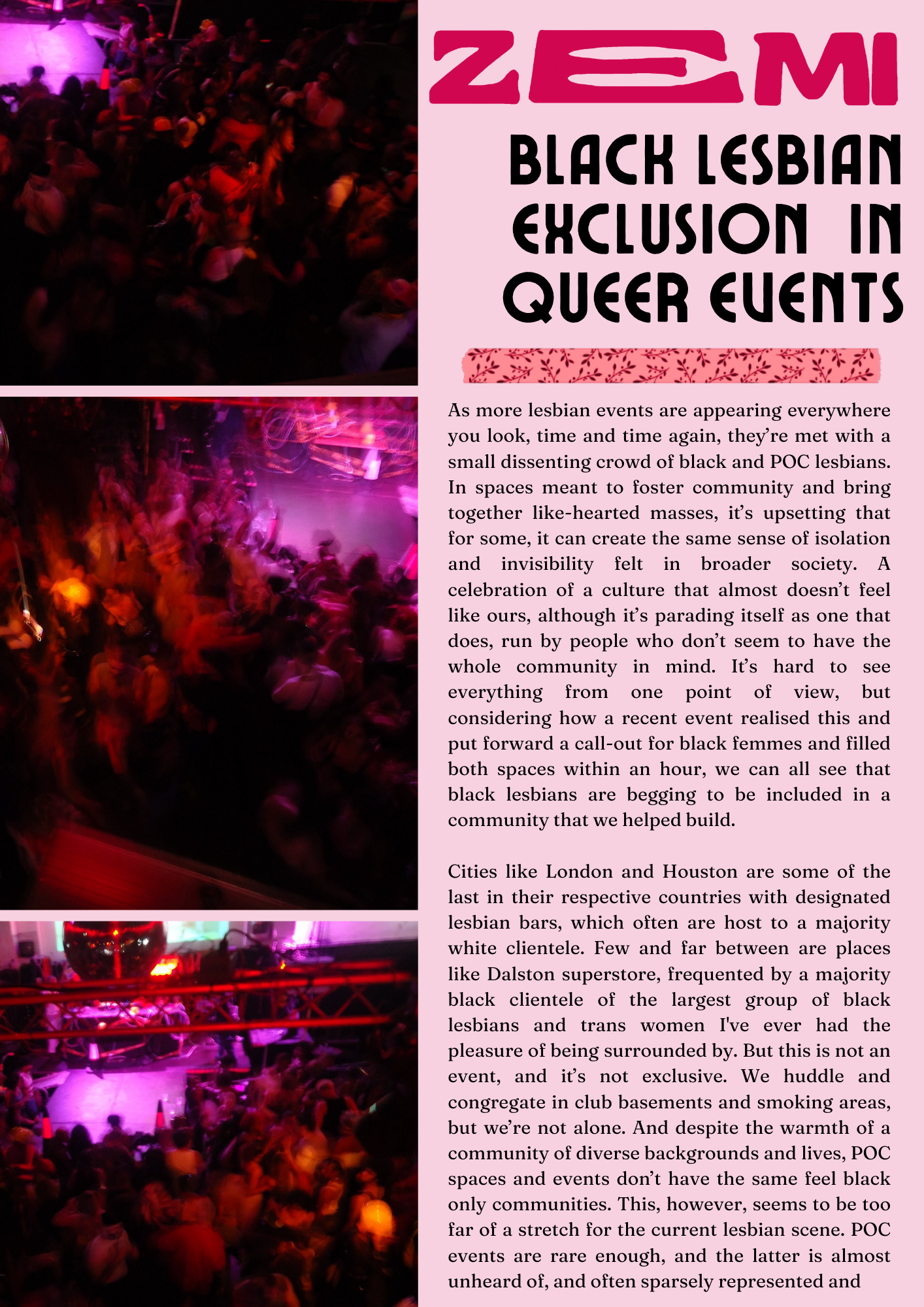 ZEMI

BLACK LESBIAN EXCLUSION IN QUEER EVENTS

As more lesbian events are appearing everywhere you look, time and time again, they're met with a small dissenting crowd of black and POC lesbians. In spaces meant to foster community and bring together like-hearted masses, it's upsetting that for some, it can create the same sense of isolation and invisibility felt in broader society. A celebration of a culture that almost doesn't feel like ours, although it's parading itself as one that does, run by people who don't seem to have the whole community in mind. It's hard to see everything from one point of view, but considering how a recent event realised this and put forward a call-out for black femmes and filled both spaces within an hour, we can all see that black lesbians are begging to be included in a community that we helped build.

Cities like London and Houston are some of the last in their respective countries with designated lesbian bars, which often are host to a majority white clientele. Few and far between are places like Dalston superstore, frequented by a majority black clientele of the largest group of black lesbians and trans women I've ever had the pleasure of being surrounded by. But this is not an event, and it's not exclusive. We huddle and congregate in club basements and smoking areas, but we're not alone. And despite the warmth of a community of diverse backgrounds and lives, POC spaces and events don't have the same feel black only communities. This, however, seems to be too far of a stretch for the current lesbian scene. POC events are rare enough, and the latter is almost unheard of, and often sparsely represented and